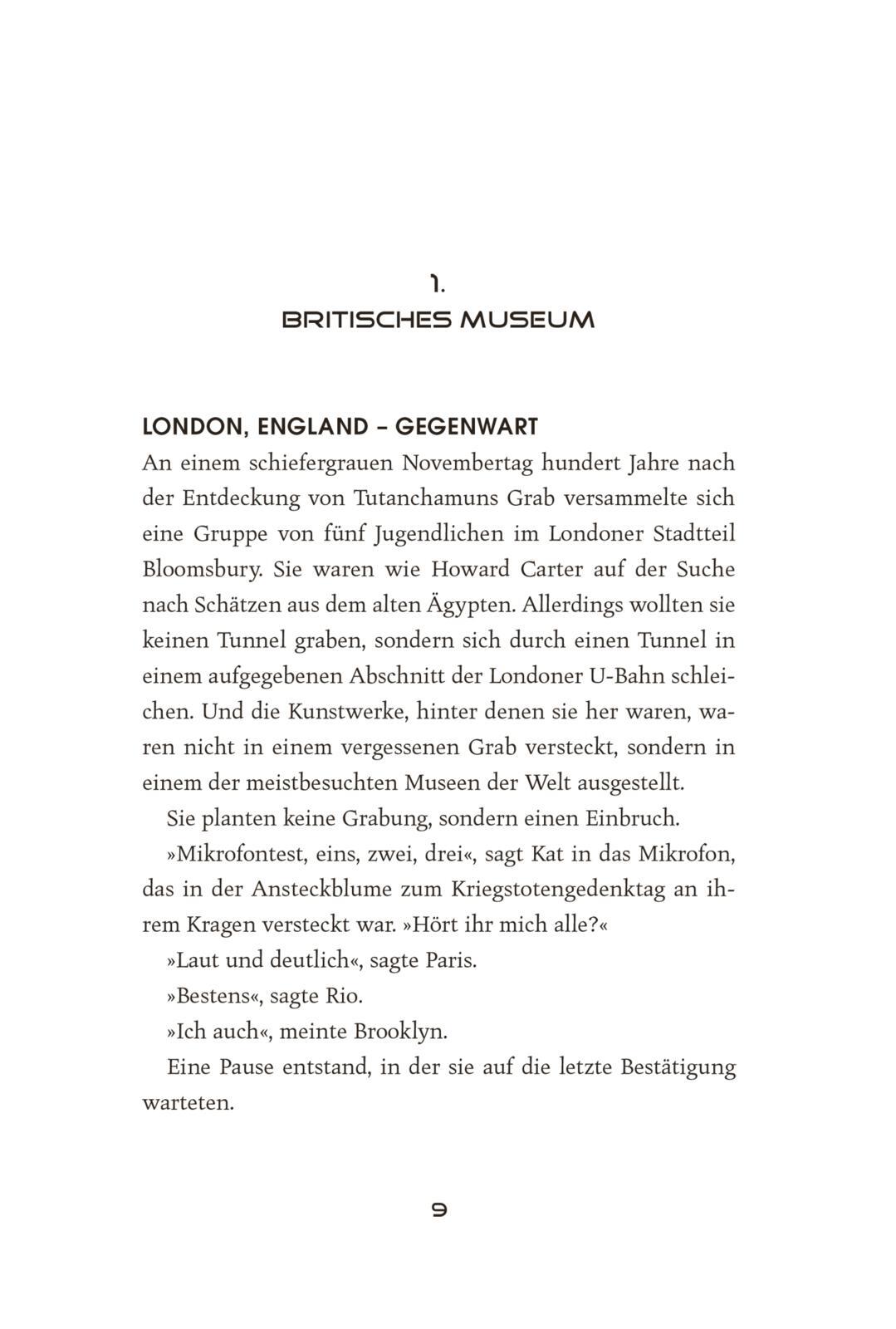 1.
BRITISCHES MUSEUM

LONDON, ENGLAND – GEGENWART
An einem schiefergrauen Novembertag hundert Jahre nach der Entdeckung von Tutanchamuns Grab versammelte sich eine Gruppe von fünf Jugendlichen im Londoner Stadtteil Bloomsbury. Sie waren wie Howard Carter auf der Suche nach Schätzen aus dem alten Ägypten. Allerdings wollten sie keinen Tunnel graben, sondern sich durch einen Tunnel in einem aufgegebenen Abschnitt der Londoner U-Bahn schleichen. Und die Kunstwerke, hinter denen sie her waren, waren nicht in einem vergessenen Grab versteckt, sondern in einem der meistbesuchten Museen der Welt ausgestellt.

Sie planten keine Grabung, sondern einen Einbruch.

»Mikrofontest, eins, zwei, drei«, sagt Kat in das Mikrofon, das in der Ansteckblume zum Kriegstotengedenktag an ihrem Kragen versteckt war. »Hört ihr mich alle?«

»Laut und deutlich«, sagte Paris.

»Bestens«, sagte Rio.

»Ich auch«, meinte Brooklyn.

Eine Pause entstand, in der sie auf die letzte Bestätigung warteten.

9